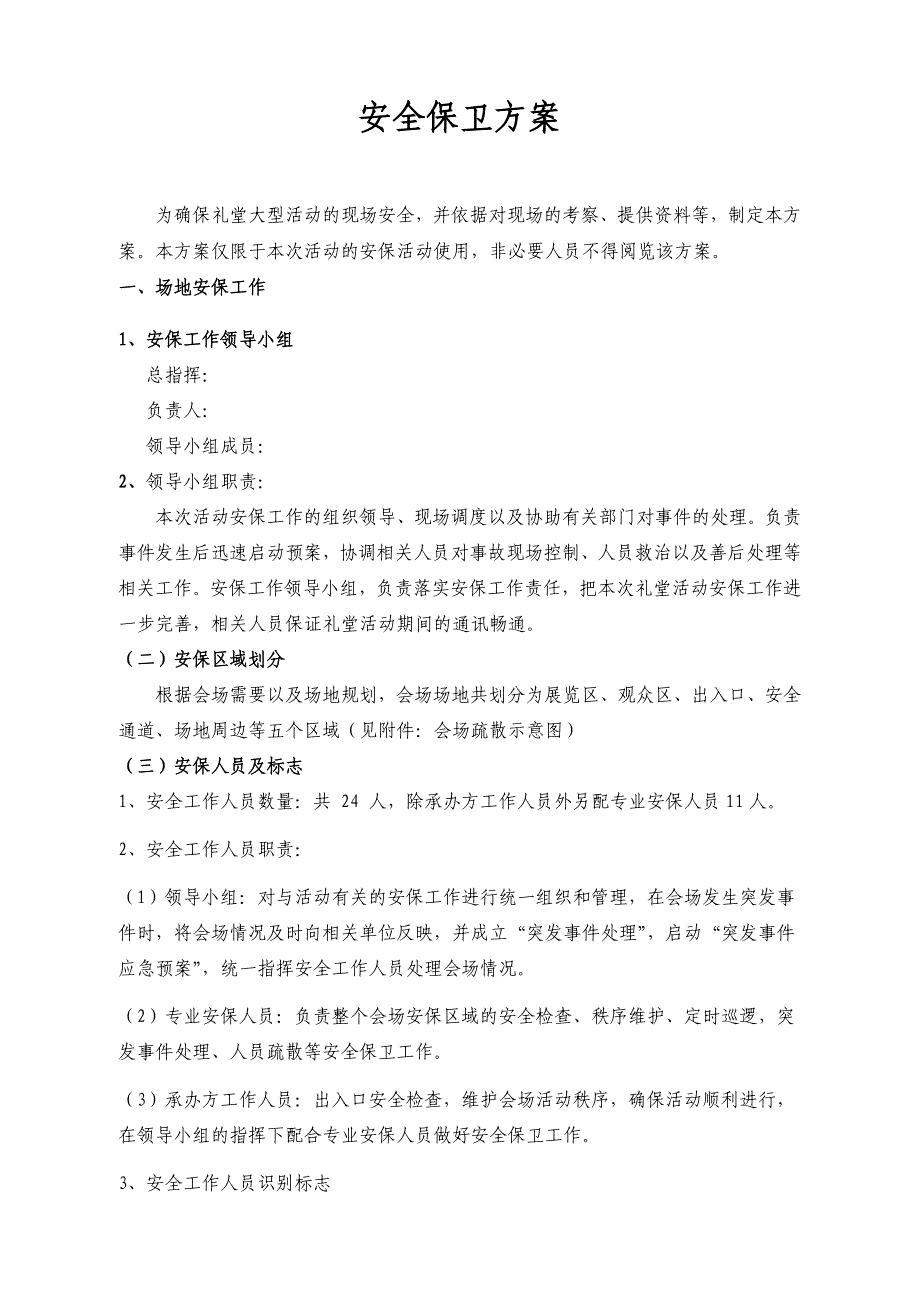 安全保卫方案

为确保礼堂大型活动的现场安全，并依据对现场的考察、提供资料等，制定本方案。本方案仅限于本次活动的安保活动使用，非必要人员不得阅览该方案。

一、场地安保工作

1、安保工作领导小组

总指挥：

负责人：

领导小组成员：

2、领导小组职责：

本次活动安保工作的组织领导、现场调度以及协助有关部门对事件的处理。负责事件发生后迅速启动预案，协调相关人员对事故现场控制、人员救治以及善后处理等相关工作。安保工作领导小组，负责落实安保工作责任，把本次礼堂活动安保工作进一步完善，相关人员保证礼堂活动期间的通讯畅通。

（二）安保区域划分

根据会场需要以及场地规划，会场场地共划分为展览区、观众区、出入口、安全通道、场地周边等五个区域（见附件：会场疏散示意图）

（三）安保人员及标志

1、安全工作人员数量：共 24 人，除承办方工作人员外另配专业安保人员 11 人。

2、安全工作人员职责：

（1）领导小组：对与活动有关的安保工作进行统一组织和管理，在会场发生突发事件时，将会场情况及时向相关单位反映，并成立“突发事件处理”，启动“突发事件应急预案”，统一指挥安全工作人员处理会场情况。

（2）专业安保人员：负责整个会场安保区域的安全检查、秩序维护、定时巡逻，突发事件处理、人员疏散等安全保卫工作。

（3）承办方工作人员：出入口安全检查，维护会场活动秩序，确保活动顺利进行，在领导小组的指挥下配合专业安保人员做好安全保卫工作。

3、安全工作人员识别标志